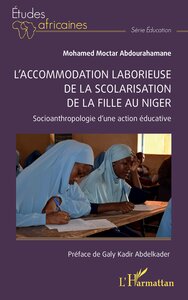 Études africaines

Série Éducation

Mohamed Moctar Abdourahamane

L'ACCOMMODATION LABORIEUSE DE LA SCOLARISATION DE LA FILLE AU NIGER

Socioanthropologie d'une action éducative

Préface de Galy Kadir Abdelkader

L'Harmattan